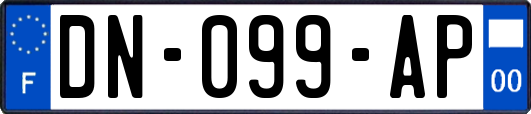 F

DN-099-AP

00